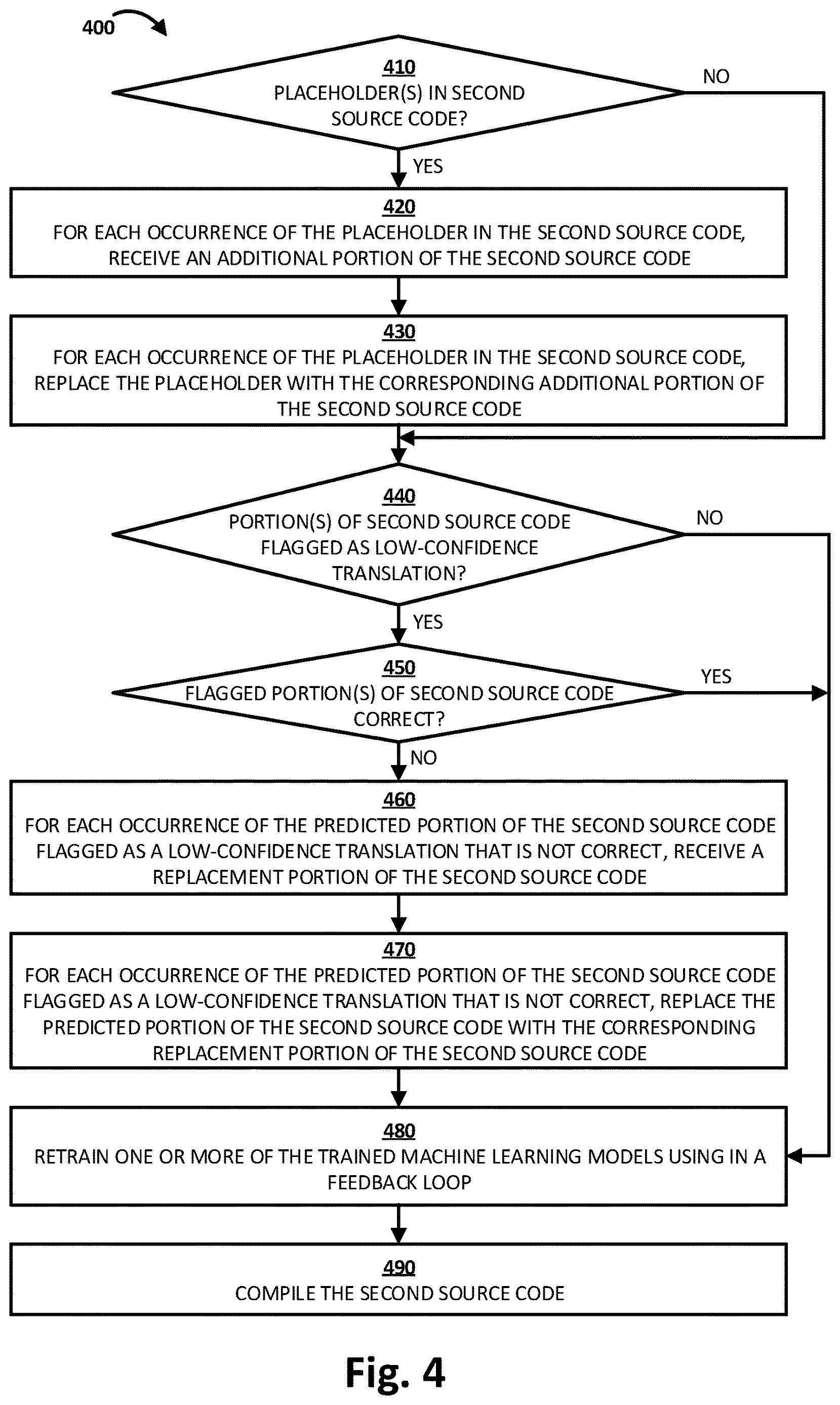 400

410
PLACEHOLDER(S) IN SECOND SOURCE CODE?

NO

YES

420
FOR EACH OCCURRENCE OF THE PLACEHOLDER IN THE SECOND SOURCE CODE, RECEIVE AN ADDITIONAL PORTION OF THE SECOND SOURCE CODE

430
FOR EACH OCCURRENCE OF THE PLACEHOLDER IN THE SECOND SOURCE CODE, REPLACE THE PLACEHOLDER WITH THE CORRESPONDING ADDITIONAL PORTION OF THE SECOND SOURCE CODE

440
PORTION(S) OF SECOND SOURCE CODE FLAGGED AS LOW-CONFIDENCE TRANSLATION?

NO

YES

450
FLAGGED PORTION(S) OF SECOND SOURCE CODE CORRECT?

YES

NO

460
FOR EACH OCCURRENCE OF THE PREDICTED PORTION OF THE SECOND SOURCE CODE FLAGGED AS A LOW-CONFIDENCE TRANSLATION THAT IS NOT CORRECT, RECEIVE A REPLACEMENT PORTION OF THE SECOND SOURCE CODE

470
FOR EACH OCCURRENCE OF THE PREDICTED PORTION OF THE SECOND SOURCE CODE FLAGGED AS A LOW-CONFIDENCE TRANSLATION THAT IS NOT CORRECT, REPLACE THE PREDICTED PORTION OF THE SECOND SOURCE CODE WITH THE CORRESPONDING REPLACEMENT PORTION OF THE SECOND SOURCE CODE

480
RETRAIN ONE OR MORE OF THE TRAINED MACHINE LEARNING MODELS USING IN A FEEDBACK LOOP

490
COMPILE THE SECOND SOURCE CODE

Fig. 4